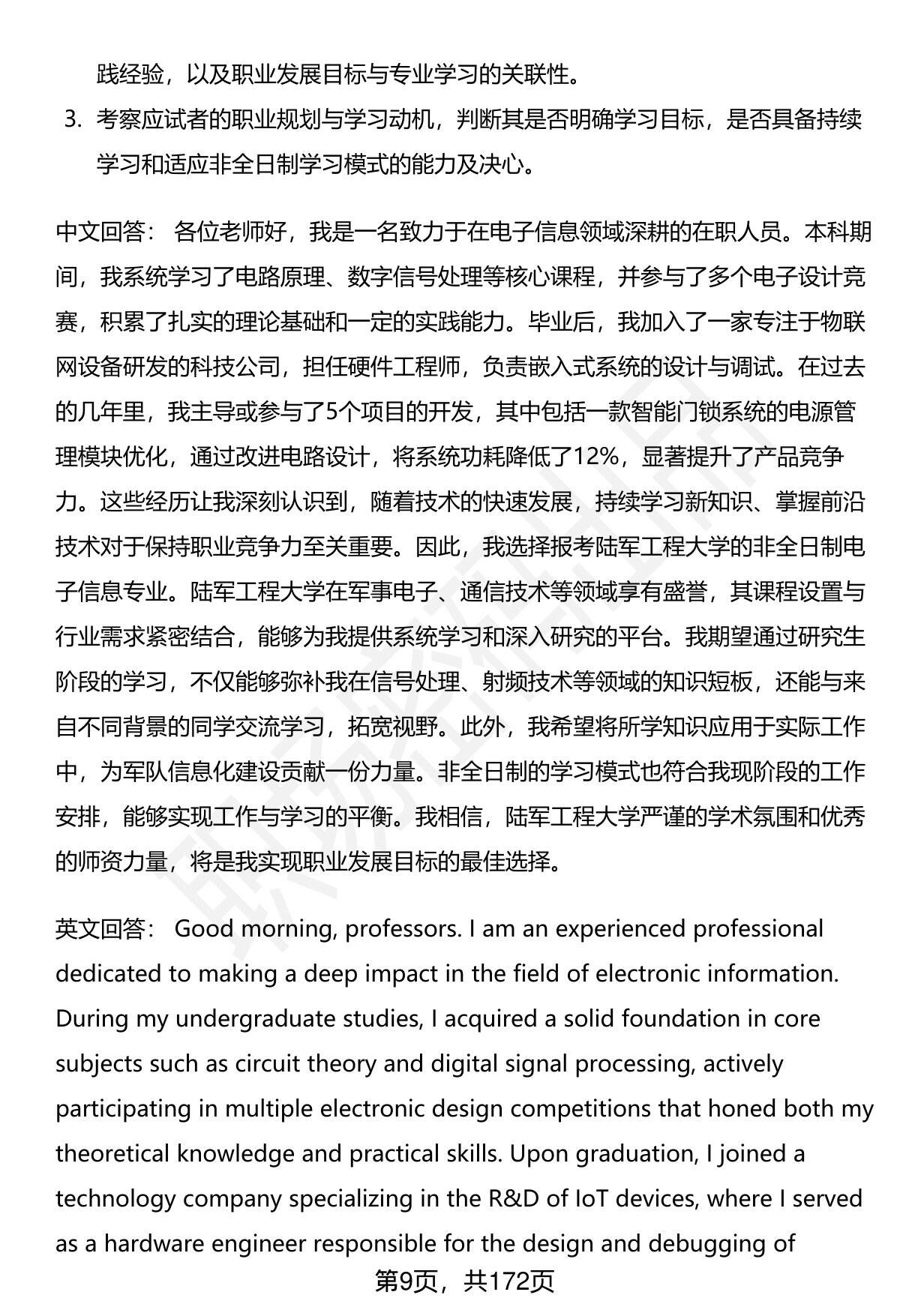 践经验，以及职业发展目标与专业学习的关联性。

3. 考察应试者的职业规划与学习动机，判断其是否明确学习目标，是否具备持续学习和适应非全日制学习模式的能力及决心。

中文回答： 各位老师好，我是一名致力于在电子信息领域深耕的在职人员。本科期间，我系统学习了电路原理、数字信号处理等核心课程，并参与了多个电子设计竞赛，积累了扎实的理论基础和一定的实践能力。毕业后，我加入了一家专注于物联网设备研发的科技公司，担任硬件工程师，负责嵌入式系统的设计与调试。在过去的几年里，我主导或参与了5个项目的开发，其中包括一款智能门锁系统的电源管理模块优化，通过改进电路设计，将系统功耗降低了12%，显著提升了产品竞争力。这些经历让我深刻认识到，随着技术的快速发展，持续学习新知识、掌握前沿技术对于保持职业竞争力至关重要。因此，我选择报考陆军工程大学的非全日制电子信息专业。陆军工程大学在军事电子、通信技术等领域享有盛誉，其课程设置与行业需求紧密结合，能够为我提供系统学习和深入研究的平台。我期望通过研究生阶段的学习，不仅能够弥补我在信号处理、射频技术等领域的知识短板，还能与来自不同背景的同学交流学习，拓宽视野。此外，我希望将所学知识应用于实际工作中，为军队信息化建设贡献一份力量。非全日制的学习模式也符合我现阶段的工作安排，能够实现工作与学习的平衡。我相信，陆军工程大学严谨的学术氛围和优秀的师资力量，将是我实现职业发展目标的最佳选择。

英文回答： Good morning, professors. I am an experienced professional dedicated to making a deep impact in the field of electronic information. During my undergraduate studies, I acquired a solid foundation in core subjects such as circuit theory and digital signal processing, actively participating in multiple electronic design competitions that honed both my theoretical knowledge and practical skills. Upon graduation, I joined a technology company specializing in the R&D of IoT devices, where I served as a hardware engineer responsible for the design and debugging of

第9页，共172页